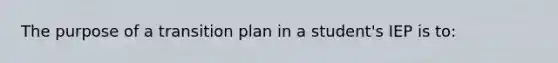 The purpose of a transition plan in a student's IEP is to: